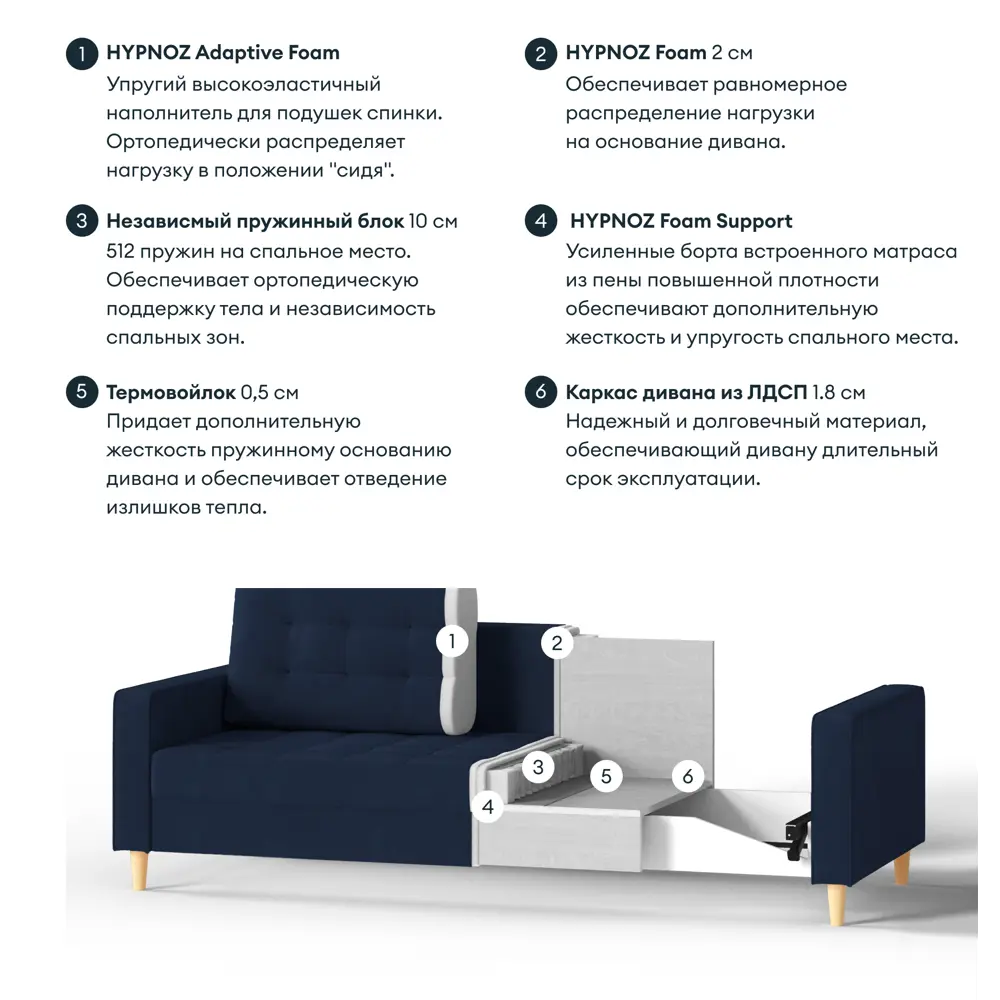 1 HYPNOZ Adaptive Foam
Упругий высокоэластичный наполнитель для подушек спинки. Ортопедически распределяет нагрузку в положении "сидя".

3 Независмый пружинный блок 10 см
512 пружин на спальное место. Обеспечивает ортопедическую поддержку тела и независимость спальных зон.

5 Термовойлок 0,5 см
Придает дополнительную жесткость пружинному основанию дивана и обеспечивает отведение излишков тепла.

2 HYPNOZ Foam 2 см
Обеспечивает равномерное распределение нагрузки на основание дивана.

4 HYPNOZ Foam Support
Усиленные борта встроенного матраса из пены повышенной плотности обеспечивают дополнительную жесткость и упругость спального места.

6 Каркас дивана из ЛДСП 1.8 см
Надежный и долговечный материал, обеспечивающий дивану длительный срок эксплуатации.

1
2
3
5
6
4